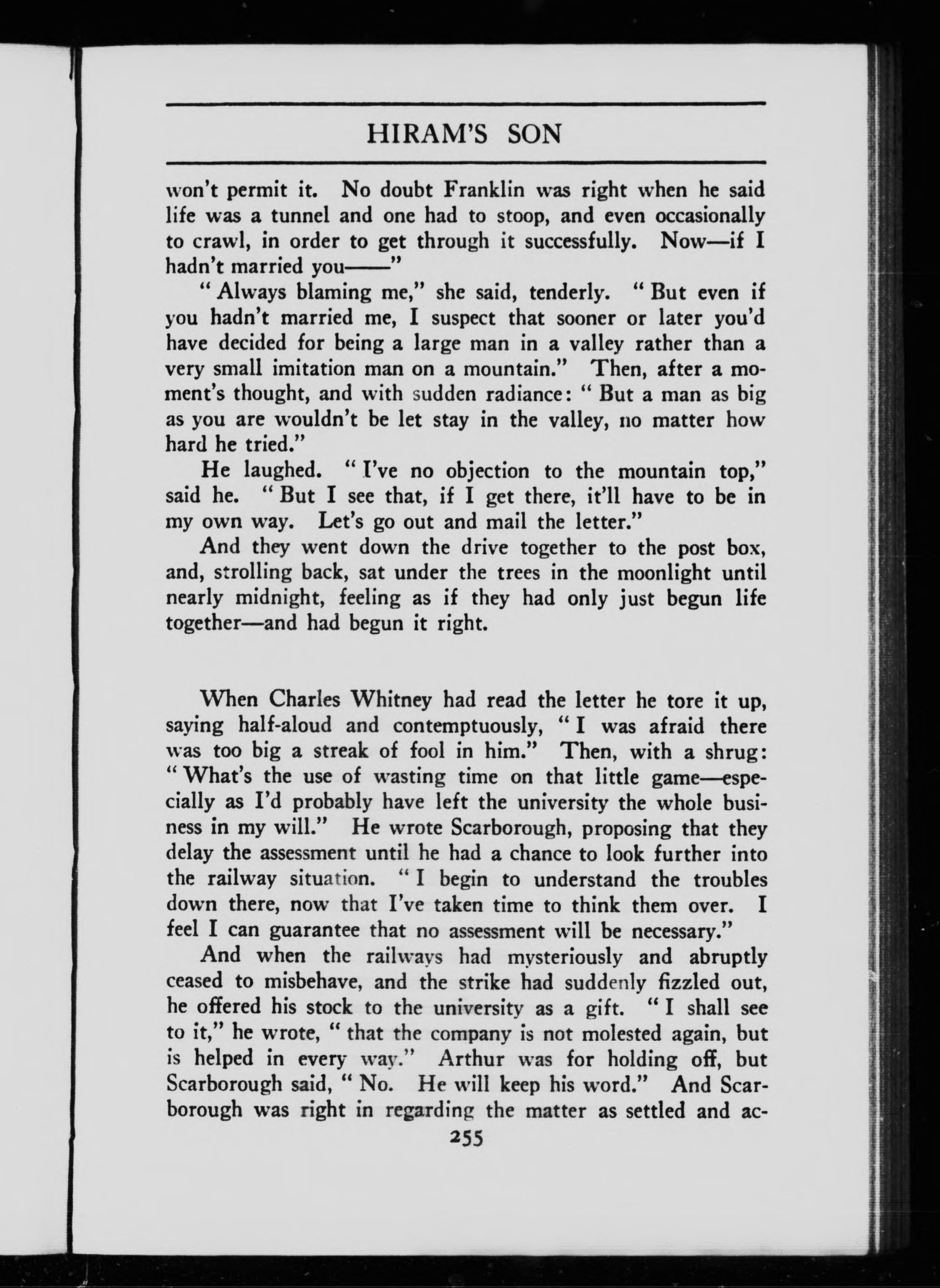 HIRAM'S SON

won't permit it. No doubt Franklin was right when he said life was a tunnel and one had to stoop, and even occasionally to crawl, in order to get through it successfully. Now—if I hadn't married you——"

"Always blaming me," she said, tenderly. "But even if you hadn't married me, I suspect that sooner or later you'd have decided for being a large man in a valley rather than a very small imitation man on a mountain." Then, after a moment's thought, and with sudden radiance: "But a man as big as you are wouldn't be let stay in the valley, no matter how hard he tried."

He laughed. "I've no objection to the mountain top," said he. "But I see that, if I get there, it'll have to be in my own way. Let's go out and mail the letter."

And they went down the drive together to the post box, and, strolling back, sat under the trees in the moonlight until nearly midnight, feeling as if they had only just begun life together—and had begun it right.

When Charles Whitney had read the letter he tore it up, saying half-aloud and contemptuously, "I was afraid there was too big a streak of fool in him." Then, with a shrug: "What's the use of wasting time on that little game—especially as I'd probably have left the university the whole business in my will." He wrote Scarborough, proposing that they delay the assessment until he had a chance to look further into the railway situation. "I begin to understand the troubles down there, now that I've taken time to think them over. I feel I can guarantee that no assessment will be necessary."

And when the railways had mysteriously and abruptly ceased to misbehave, and the strike had suddenly fizzled out, he offered his stock to the university as a gift. "I shall see to it," he wrote, "that the company is not molested again, but is helped in every way." Arthur was for holding off, but Scarborough said, "No. He will keep his word." And Scarborough was right in regarding the matter as settled and ac-

255